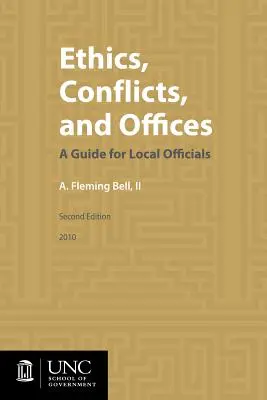 Ethics, Conflicts, and Offices

A Guide for Local Officials

A. Fleming Bell, II

Second Edition

2010

UNC
SCHOOL OF GOVERNMENT